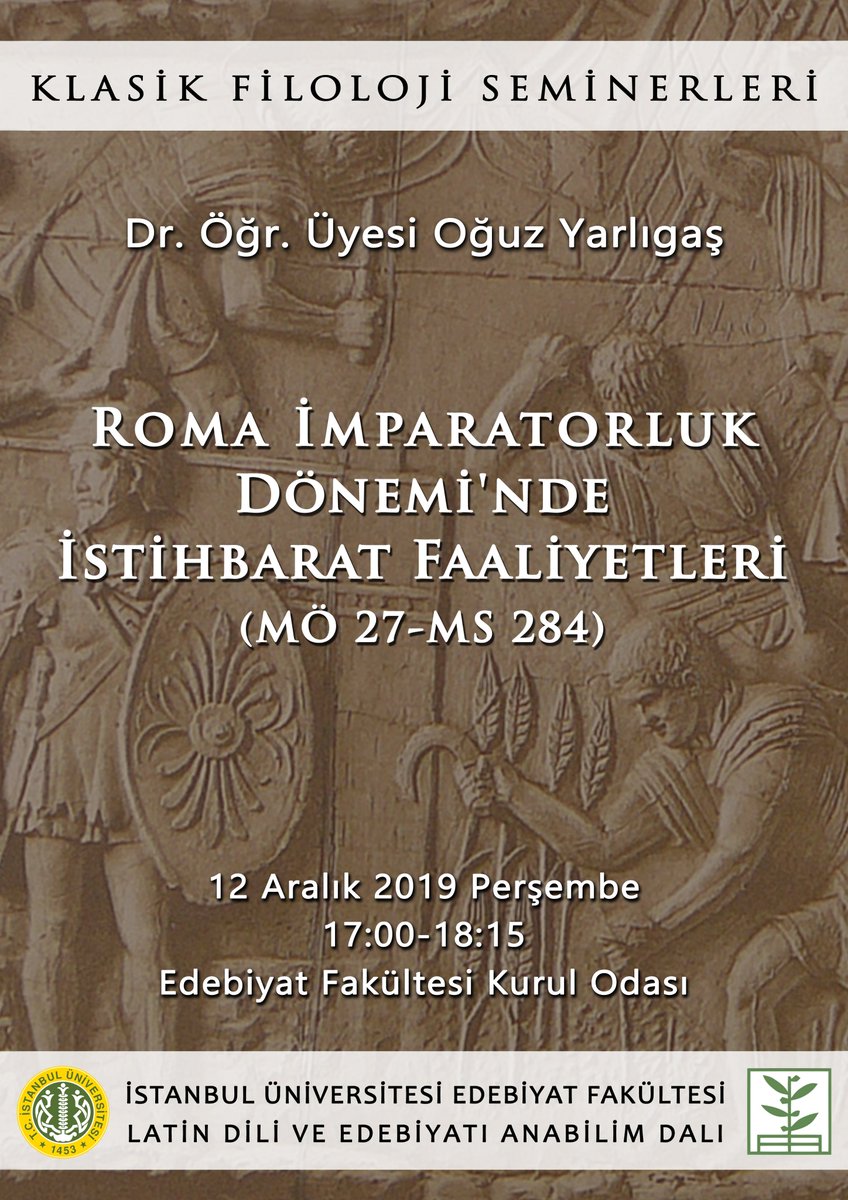 KLASİK FİLOLOJİ SEMİNERLERİ

Dr. Öğr. Üyesi Oğuz Yarlıgaş

ROMA İMPARATORLUK DÖNEMİ'NDE İSTİHBARAT FAALİYETLERİ (MÖ 27-MS 284)

12 Aralık 2019 Perşembe
17:00-18:15
Edebiyat Fakültesi Kurul Odası

T.C. İSTANBUL ÜNİVERSİTESİ 1453

İSTANBUL ÜNİVERSİTESİ EDEBİYAT FAKÜLTESİ
LATİN DİLİ VE EDEBİYATI ANABİLİM DALI